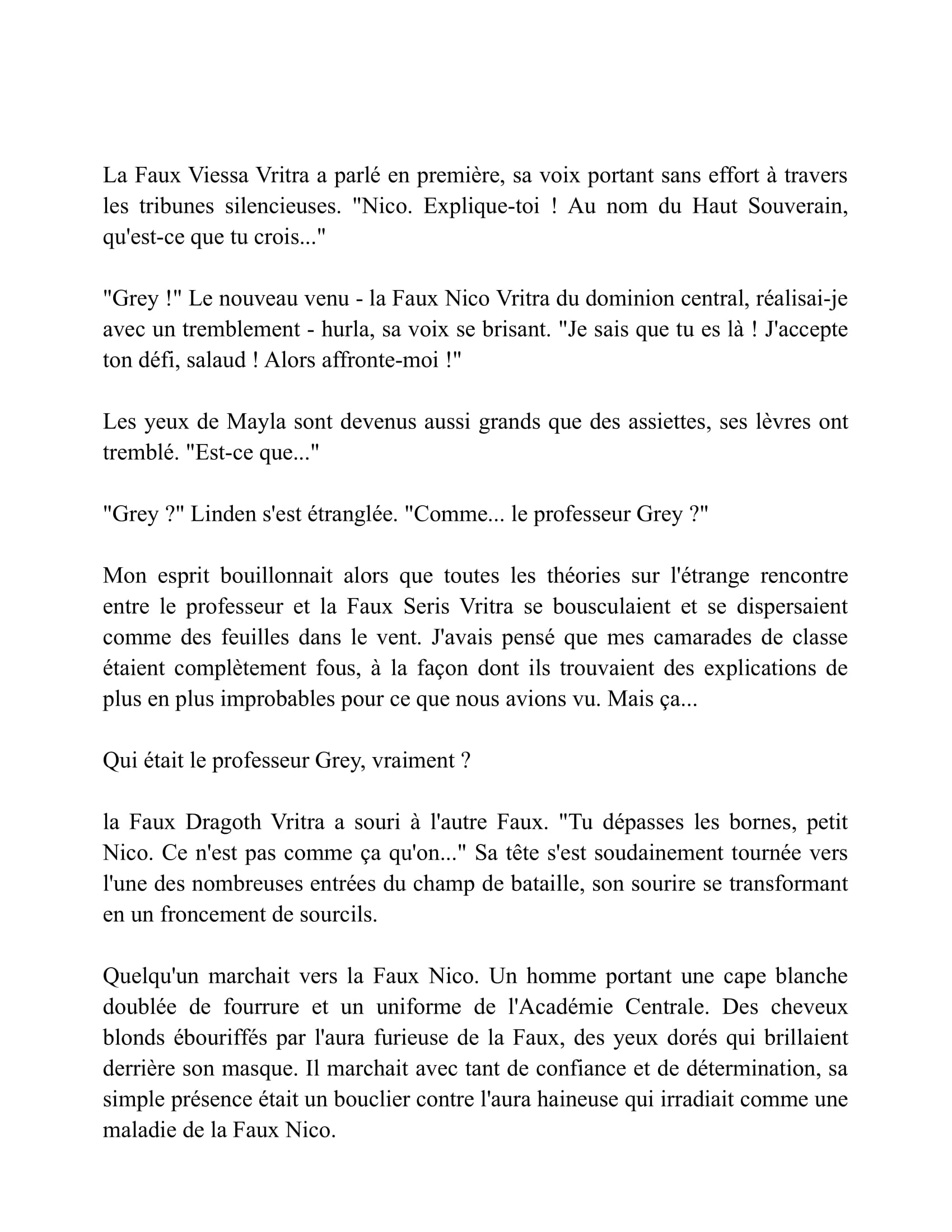 La Faux Viessa Vritra a parlé en première, sa voix portant sans effort à travers les tribunes silencieuses. "Nico. Explique-toi ! Au nom du Haut Souverain, qu'est-ce que tu crois..."

"Grey !" Le nouveau venu - la Faux Nico Vritra du dominion central, réalisai-je avec un tremblement - hurla, sa voix se brisant. "Je sais que tu es là ! J'accepte ton défi, salaud ! Alors affronte-moi !"

Les yeux de Mayla sont devenus aussi grands que des assiettes, ses lèvres ont tremblé. "Est-ce que..."

"Grey ?" Linden s'est étranglée. "Comme... le professeur Grey ?"

Mon esprit bouillonnait alors que toutes les théories sur l'étrange rencontre entre le professeur et la Faux Seris Vritra se bousculaient et se dispersaient comme des feuilles dans le vent. J'avais pensé que mes camarades de classe étaient complètement fous, à la façon dont ils trouvaient des explications de plus en plus improbables pour ce que nous avions vu. Mais ça...

Qui était le professeur Grey, vraiment ?

la Faux Dragoth Vritra a souri à l'autre Faux. "Tu dépasses les bornes, petit Nico. Ce n'est pas comme ça qu'on..." Sa tête s'est soudainement tournée vers l'une des nombreuses entrées du champ de bataille, son sourire se transformant en un froncement de sourcils.

Quelqu'un marchait vers la Faux Nico. Un homme portant une cape blanche doublée de fourrure et un uniforme de l'Académie Centrale. Des cheveux blonds ébouriffés par l'aura furieuse de la Faux, des yeux dorés qui brillaient derrière son masque. Il marchait avec tant de confiance et de détermination, sa simple présence était un bouclier contre l'aura haineuse qui irradiait comme une maladie de la Faux Nico.